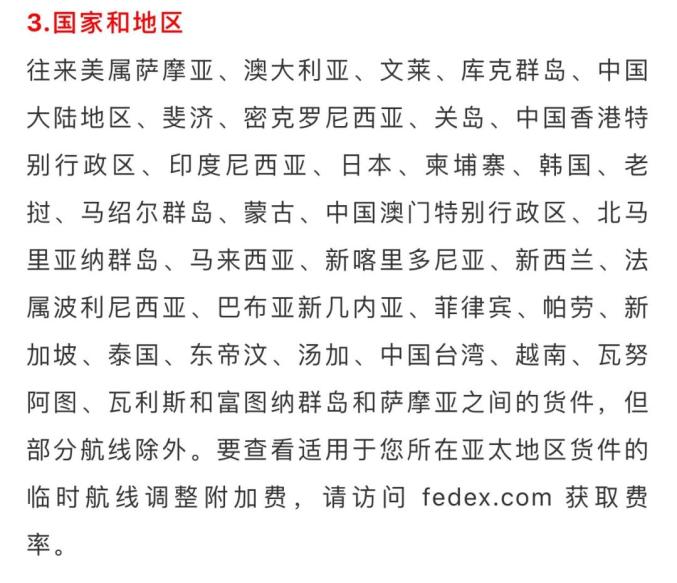 3.国家和地区

往来美属萨摩亚、澳大利亚、文莱、库克群岛、中国大陆地区、斐济、密克罗尼西亚、关岛、中国香港特别行政区、印度尼西亚、日本、柬埔寨、韩国、老挝、马绍尔群岛、蒙古、中国澳门特别行政区、北马里亚纳群岛、马来西亚、新喀里多尼亚、新西兰、法属波利尼西亚、巴布亚新几内亚、菲律宾、帕劳、新加坡、泰国、东帝汶、汤加、中国台湾、越南、瓦努阿图、瓦利斯和富图纳群岛和萨摩亚之间的货件，但部分航线除外。要查看适用于您所在亚太地区货件的临时航线调整附加费，请访问 fedex.com 获取费率。